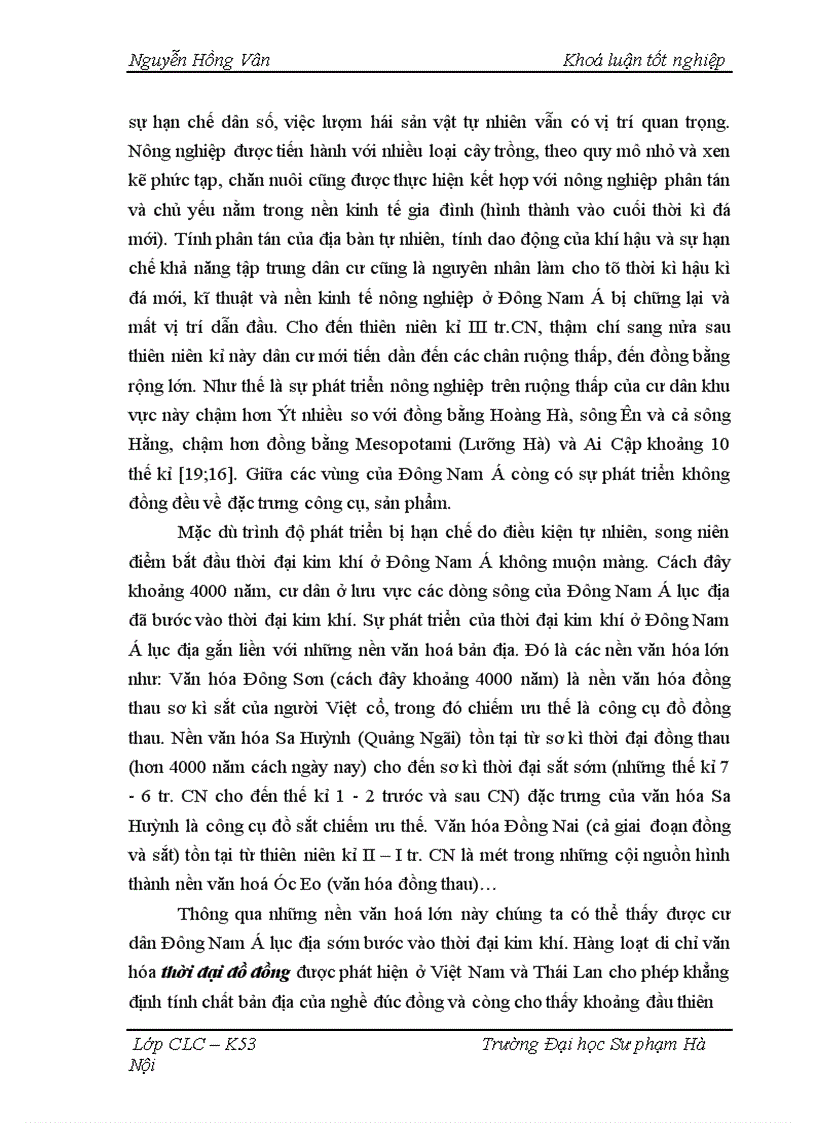 Nguyễn Hồng Vân Khoá luận tốt nghiệp

sự hạn chế dân số, việc lượm hái sản vật tự nhiên vẫn có vị trí quan trọng. Nông nghiệp được tiến hành với nhiều loại cây trồng, theo quy mô nhỏ và xen kẽ phức tạp, chăn nuôi cũng được thực hiện kết hợp với nông nghiệp phân tán và chủ yếu nằm trong nền kinh tế gia đình (hình thành vào cuối thời kì đá mới). Tính phân tán của địa bàn tự nhiên, tính dao động của khí hậu và sự hạn chế khả năng tập trung dân cư cũng là nguyên nhân làm cho tõ thời kì hậu kì đá mới, kĩ thuật và nền kinh tế nông nghiệp ở Đông Nam Á bị chững lại và mất vị trí dẫn đầu. Cho đến thiên niên kỉ III tr.CN, thậm chí sang nửa sau thiên niên kỉ này dân cư mới tiến dần đến các chân ruộng thấp, đến đồng bằng rộng lớn. Như thế là sự phát triển nông nghiệp trên ruộng thấp của cư dân khu vực này chậm hơn Ýt nhiều so với đồng bằng Hoàng Hà, sông Ên và cả sông Hằng, chậm hơn đồng bằng Mesopotami (Lưỡng Hà) và Ai Cập khoảng 10 thế kỉ [19;16]. Giữa các vùng của Đông Nam Á còng có sự phát triển không đồng đều về đặc trưng công cụ, sản phẩm.

Mặc dù trình độ phát triển bị hạn chế do điều kiện tự nhiên, song niên điểm bắt đầu thời đại kim khí ở Đông Nam Á không muộn màng. Cách đây khoảng 4000 năm, cư dân ở lưu vực các dòng sông của Đông Nam Á lục địa đã bước vào thời đại kim khí. Sự phát triển của thời đại kim khí ở Đông Nam Á lục địa gắn liền với những nền văn hoá bản địa. Đó là các nền văn hóa lớn như: Văn hóa Đông Sơn (cách đây khoảng 4000 năm) là nền văn hóa đồng thau sơ kì sắt của người Việt cổ, trong đó chiếm ưu thế là công cụ đồ đồng thau. Nền văn hóa Sa Huỳnh (Quảng Ngãi) tồn tại từ sơ kì thời đại đồng thau (hơn 4000 năm cách ngày nay) cho đến sơ kì thời đại sắt sớm (những thế kỉ 7 - 6 tr. CN cho đến thế kỉ 1 - 2 trước và sau CN) đặc trưng của văn hóa Sa Huỳnh là công cụ đồ sắt chiếm ưu thế. Văn hóa Đồng Nai (cả giai đoạn đồng và sắt) tồn tại từ thiên niên kỉ II – I tr. CN là mét trong những cội nguồn hình thành nền văn hoá Óc Eo (văn hóa đồng thau)…

Thông qua những nền văn hoá lớn này chúng ta có thể thấy được cư dân Đông Nam Á lục địa sớm bước vào thời đại kim khí. Hàng loạt di chỉ văn hóa thời đại đồ đồng được phát hiện ở Việt Nam và Thái Lan cho phép khẳng định tính chất bản địa của nghề đúc đồng và còng cho thấy khoảng đầu thiên

Lớp CLC – K53 Trường Đại học Sư phạm Hà Nội